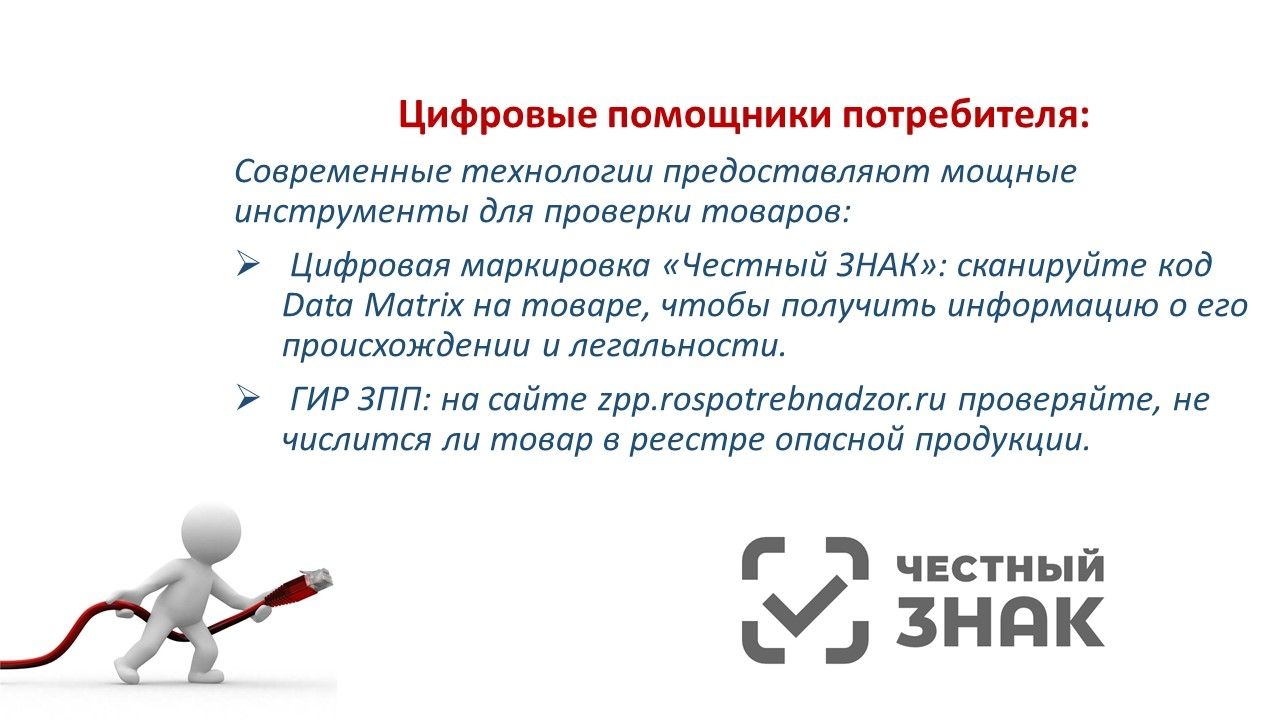 Цифровые помощники потребителя:

Современные технологии предоставляют мощные инструменты для проверки товаров:

➢ Цифровая маркировка «Честный ЗНАК»: сканируйте код Data Matrix на товаре, чтобы получить информацию о его происхождении и легальности.

➢ ГИР ЗПП: на сайте zpp.rospotrebnadzor.ru проверяйте, не числится ли товар в реестре опасной продукции.

ЧЕСТНЫЙ
ЗНАК